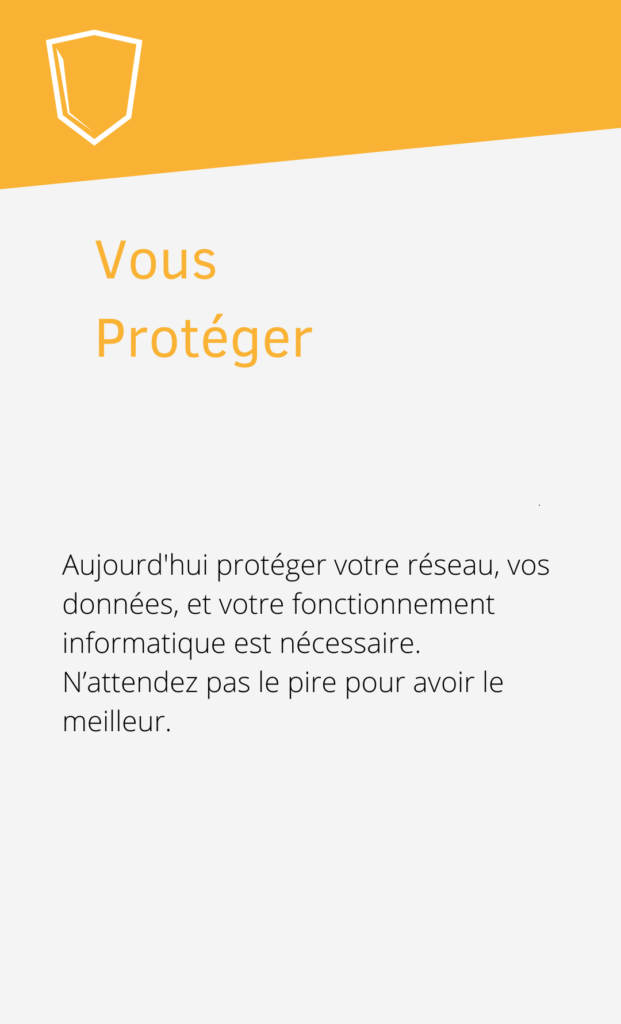 Vous
Protéger

Aujourd'hui protéger votre réseau, vos données, et votre fonctionnement informatique est nécessaire. N’attendez pas le pire pour avoir le meilleur.